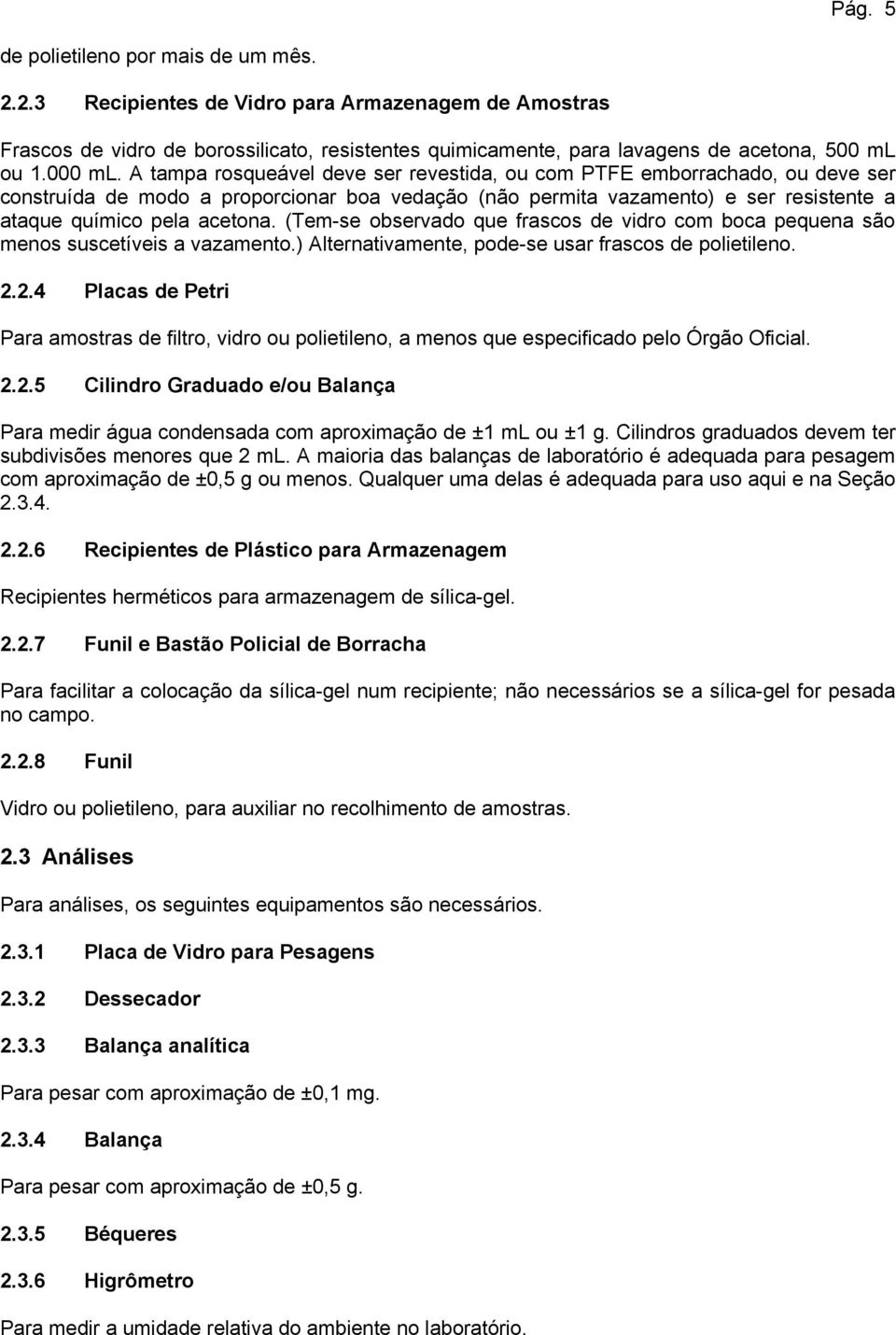 Pág. 5

de polietileno por mais de um mês.

2.2.3 Recipientes de Vidro para Armazenagem de Amostras

Frascos de vidro de borossilicato, resistentes quimicamente, para lavagens de acetona, 500 mL ou 1.000 mL. A tampa rosqueável deve ser revestida, ou com PTFE emborrachado, ou deve ser construída de modo a proporcionar boa vedação (não permita vazamento) e ser resistente a ataque químico pela acetona. (Tem-se observado que frascos de vidro com boca pequena são menos suscetíveis a vazamento.) Alternativamente, pode-se usar frascos de polietileno.

2.2.4 Placas de Petri

Para amostras de filtro, vidro ou polietileno, a menos que especificado pelo Órgão Oficial.

2.2.5 Cilindro Graduado e/ou Balança

Para medir água condensada com aproximação de ±1 mL ou ±1 g. Cilindros graduados devem ter subdivisões menores que 2 mL. A maioria das balanças de laboratório é adequada para pesagem com aproximação de ±0,5 g ou menos. Qualquer uma delas é adequada para uso aqui e na Seção 2.3.4.

2.2.6 Recipientes de Plástico para Armazenagem

Recipientes herméticos para armazenagem de sílica-gel.

2.2.7 Funil e Bastão Policial de Borracha

Para facilitar a colocação da sílica-gel num recipiente; não necessários se a sílica-gel for pesada no campo.

2.2.8 Funil

Vidro ou polietileno, para auxiliar no recolhimento de amostras.

2.3 Análises

Para análises, os seguintes equipamentos são necessários.

2.3.1 Placa de Vidro para Pesagens

2.3.2 Dessecador

2.3.3 Balança analítica

Para pesar com aproximação de ±0,1 mg.

2.3.4 Balança

Para pesar com aproximação de ±0,5 g.

2.3.5 Béqueres

2.3.6 Higrômetro

Para medir a umidade relativa do ambiente no laboratório.